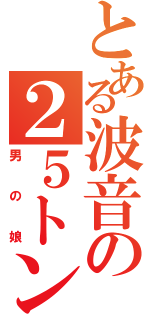 とある波音の２５トン
男の娘